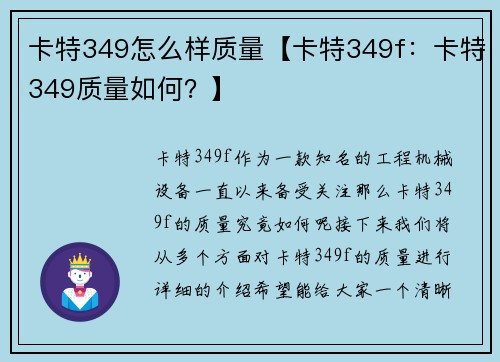 卡特349怎么样质量【卡特349f：卡特349质量如何？】

卡特349f作为一款知名的工程机械设备一直以来备受关注那么卡特349f的质量究竟如何呢接下来我们将从多个方面对卡特349f的质量进行详细的介绍希望能给大家一个清晰